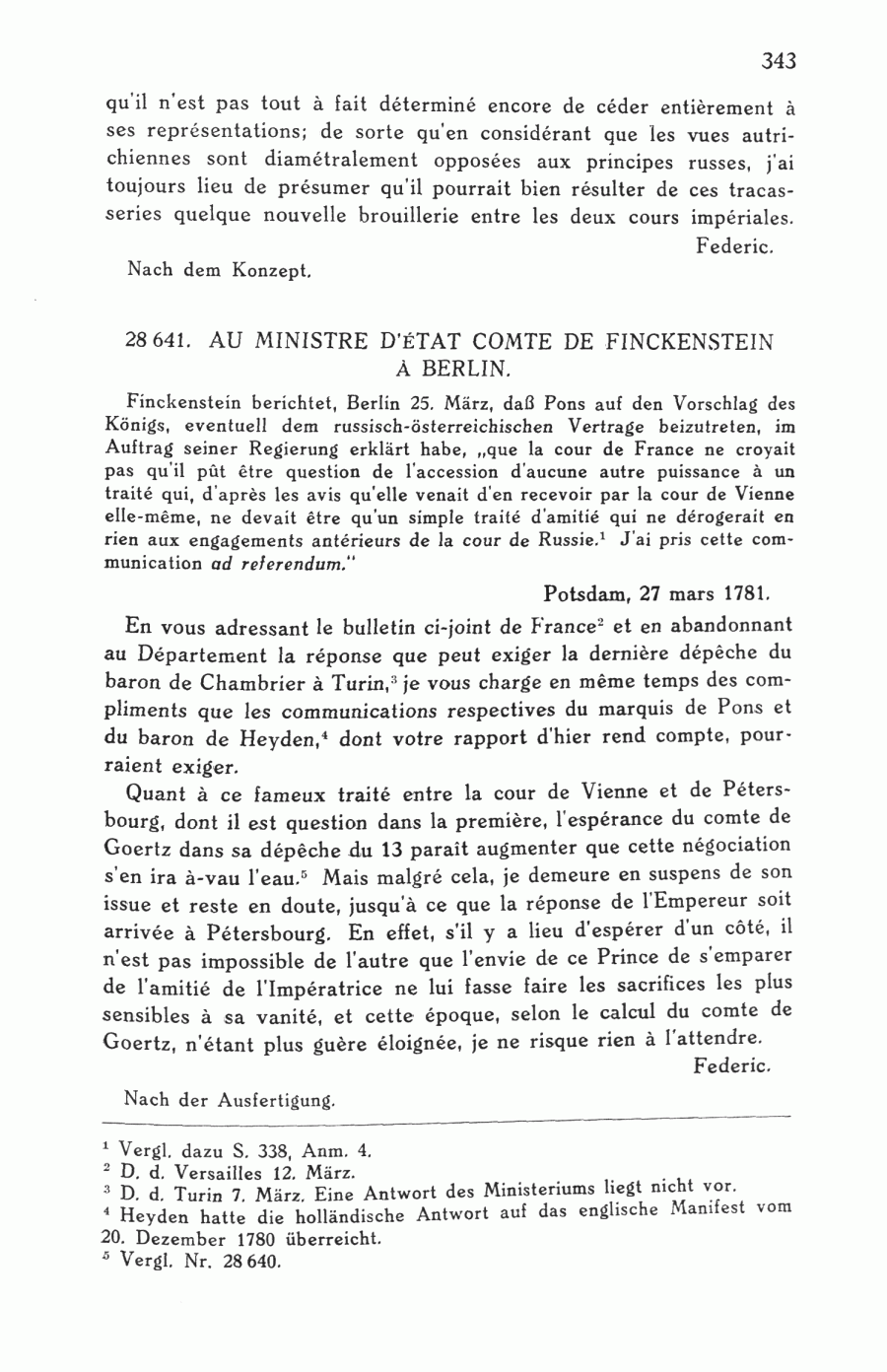 343

qu'il n'est pas tout à fait déterminé encore de céder entièrement à ses représentations; de sorte qu'en considérant que les vues autrichiennes sont diamétralement opposées aux principes russes, j'ai toujours lieu de présumer qu'il pourrait bien résulter de ces tracasseries quelque nouvelle brouillerie entre les deux cours impériales.

Federic.

Nach dem Konzept.

28 641. AU MINISTRE D'ÉTAT COMTE DE FINCKENSTEIN À BERLIN.

Finckenstein berichtet, Berlin 25. März, daß Pons auf den Vorschlag des Königs, eventuell dem russisch-österreichischen Vertrage beizutreten, im Auftrag seiner Regierung erklärt habe, „que la cour de France ne croyait pas qu'il pût être question de l'accession d'aucune autre puissance à un traité qui, d'après les avis qu'elle venait d'en recevoir par la cour de Vienne elle-même, ne devait être qu'un simple traité d'amitié qui ne dérogerait en rien aux engagements antérieurs de la cour de Russie.$^1$ J'ai pris cette communication ad referendum."

Potsdam, 27 mars 1781.

En vous adressant le bulletin ci-joint de France$^2$ et en abandonnant au Département la réponse que peut exiger la dernière dépêche du baron de Chambrier à Turin,$^3$ je vous charge en même temps des compliments que les communications respectives du marquis de Pons et du baron de Heyden,$^4$ dont votre rapport d'hier rend compte, pourraient exiger.

Quant à ce fameux traité entre la cour de Vienne et de Pétersbourg, dont il est question dans la première, l'espérance du comte de Goertz dans sa dépêche du 13 paraît augmenter que cette négociation s'en ira à-vau l'eau.$^5$ Mais malgré cela, je demeure en suspens de son issue et reste en doute, jusqu'à ce que la réponse de l'Empereur soit arrivée à Pétersbourg. En effet, s'il y a lieu d'espérer d'un côté, il n'est pas impossible de l'autre que l'envie de ce Prince de s'emparer de l'amitié de l'Impératrice ne lui fasse faire les sacrifices les plus sensibles à sa vanité, et cette époque, selon le calcul du comte de Goertz, n'étant plus guère éloignée, je ne risque rien à l'attendre.

Federic.

Nach der Ausfertigung.

$^1$ Vergl. dazu S. 338, Anm. 4.
$^2$ D. d. Versailles 12. März.
$^3$ D. d. Turin 7. März. Eine Antwort des Ministeriums liegt nicht vor.
$^4$ Heyden hatte die holländische Antwort auf das englische Manifest vom 20. Dezember 1780 überreicht.
$^5$ Vergl. Nr. 28 640.